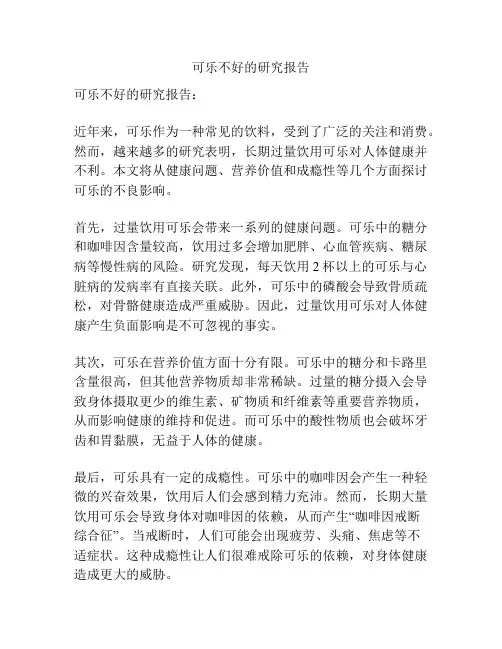 可乐不好的研究报告

可乐不好的研究报告：

近年来，可乐作为一种常见的饮料，受到了广泛的关注和消费。然而，越来越多的研究表明，长期过量饮用可乐对人体健康并不利。本文将从健康问题、营养价值和成瘾性等几个方面探讨可乐的不良影响。

首先，过量饮用可乐会带来一系列的健康问题。可乐中的糖分和咖啡因含量较高，饮用过多会增加肥胖、心血管疾病、糖尿病等慢性病的风险。研究发现，每天饮用 2 杯以上的可乐与心脏病的发病率有直接关联。此外，可乐中的磷酸会导致骨质疏松，对骨骼健康造成严重威胁。因此，过量饮用可乐对人体健康产生负面影响是不可忽视的事实。

其次，可乐在营养价值方面十分有限。可乐中的糖分和卡路里含量很高，但其他营养物质却非常稀缺。过量的糖分摄入会导致身体摄取更少的维生素、矿物质和纤维素等重要营养物质，从而影响健康的维持和促进。而可乐中的酸性物质也会破坏牙齿和胃黏膜，无益于人体的健康。

最后，可乐具有一定的成瘾性。可乐中的咖啡因会产生一种轻微的兴奋效果，饮用后人们会感到精力充沛。然而，长期大量饮用可乐会导致身体对咖啡因的依赖，从而产生“咖啡因戒断综合征”。当戒断时，人们可能会出现疲劳、头痛、焦虑等不适症状。这种成瘾性让人们很难戒除可乐的依赖，对身体健康造成更大的威胁。